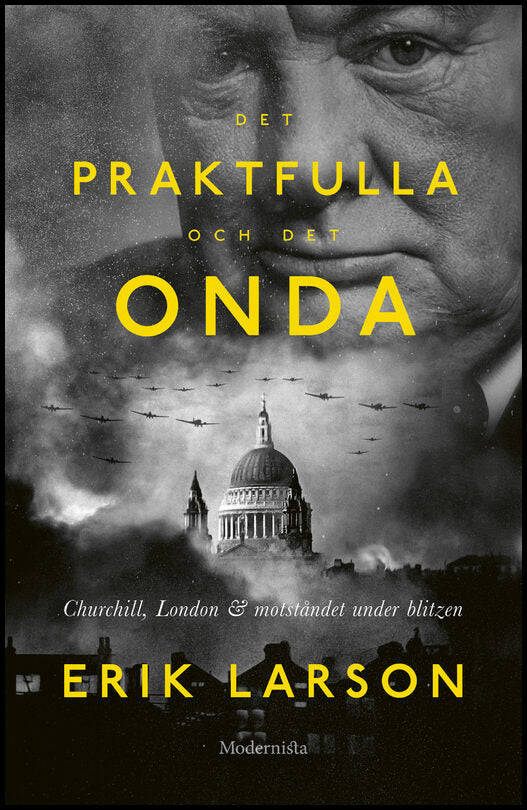 DET
PRAKTFULLA
OCH DET
ONDA

Churchill, London & motståndet under blitzen

ERIK LARSON

Modernista